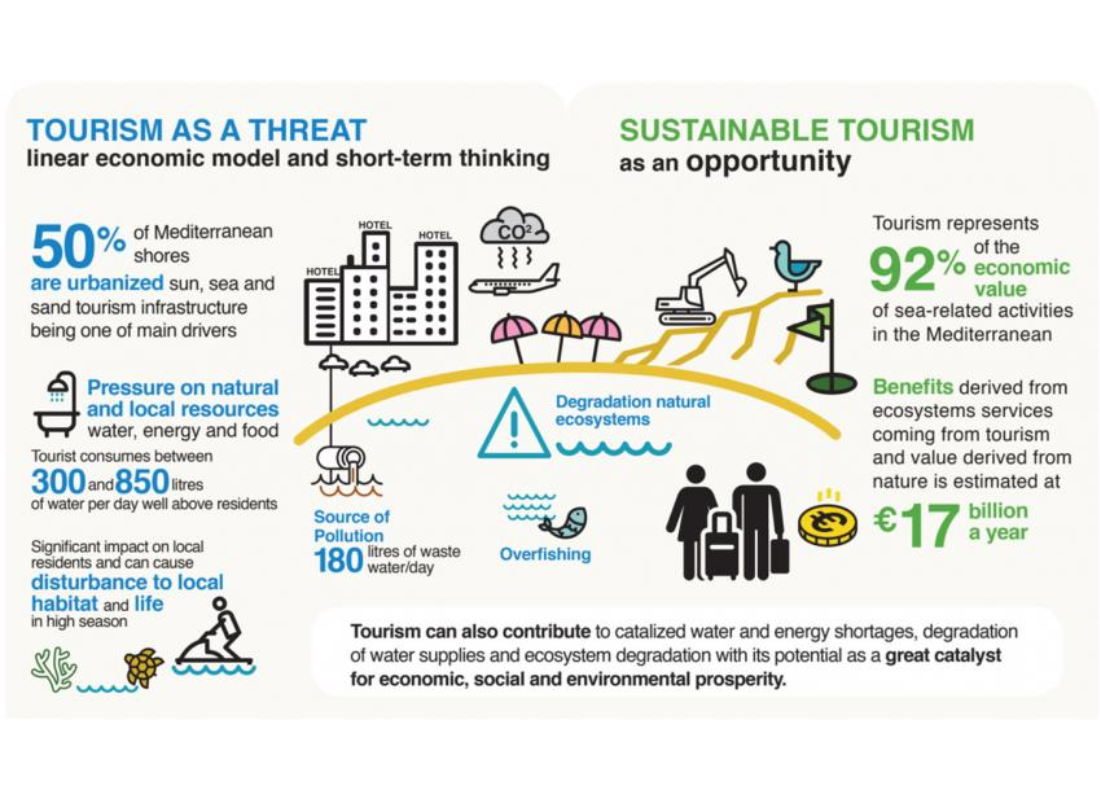 TOURISM AS A THREAT
linear economic model and short-term thinking

50% of Mediterranean shores are urbanized sun, sea and sand tourism infrastructure being one of main drivers

Pressure on natural and local resources water, energy and food

Tourist consumes between 300 and 850 litres of water per day well above residents

Significant impact on local residents and can cause disturbance to local habitat and life in high season

HOTEL
HOTEL
HOTEL

$CO^2$

Degradation natural ecosystems

Source of Pollution
180 litres of waste water/day

Overfishing

SUSTAINABLE TOURISM
as an opportunity

Tourism represents 92% of the economic value of sea-related activities in the Mediterranean

Benefits derived from ecosystems services coming from tourism and value derived from nature is estimated at €17 billion a year

Tourism can also contribute to catalized water and energy shortages, degradation of water supplies and ecosystem degradation with its potential as a great catalyst for economic, social and environmental prosperity.